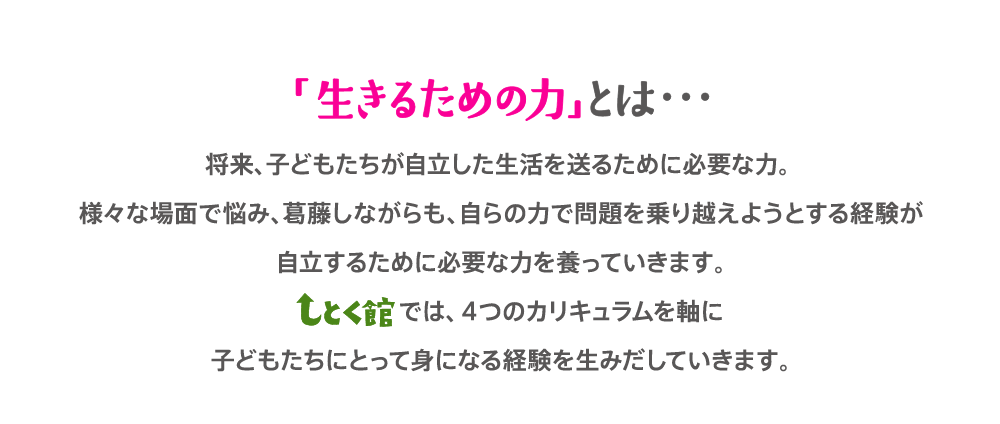 「生きるための力」とは・・・

将来、子どもたちが自立した生活を送るために必要な力。

様々な場面で悩み、葛藤しながらも、自らの力で問題を乗り越えようとする経験が

自立するために必要な力を養っていきます。

しとく館では、4つのカリキュラムを軸に

子どもたちにとって身になる経験を生みだしていきます。